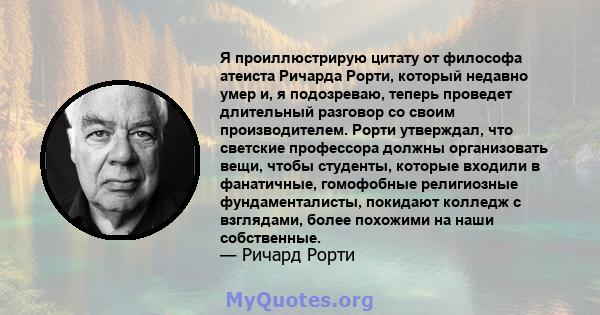 Я проиллюстрирую цитату от философа атеиста Ричарда Рорти, который недавно умер и, я подозреваю, теперь проведет длительный разговор со своим производителем. Рорти утверждал, что светские профессора должны организовать вещи, чтобы студенты, которые входили в фанатичные, гомофобные религиозные фундаменталисты, покидают колледж с взглядами, более похожими на наши собственные.
— Ричард Рорти

MyQuotes.org